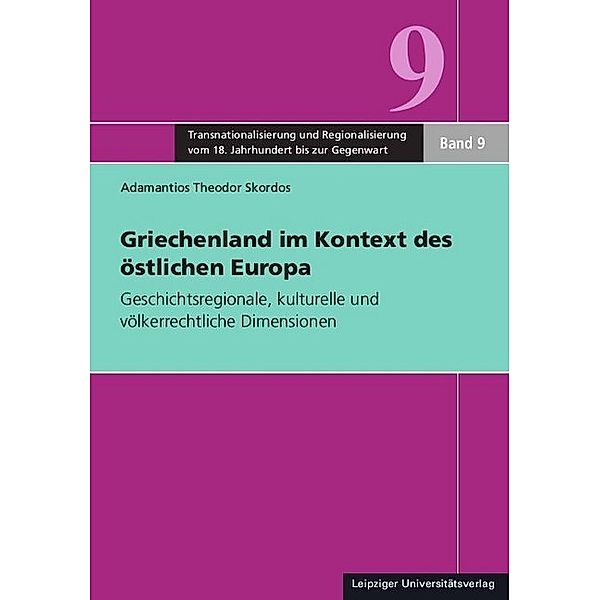 9

Transnationalisierung und Regionalisierung vom 18. Jahrhundert bis zur Gegenwart

Band 9

Adamantios Theodor Skordos

Griechenland im Kontext des östlichen Europa

Geschichtsregionale, kulturelle und völkerrechtliche Dimensionen

Leipziger Universitätsverlag